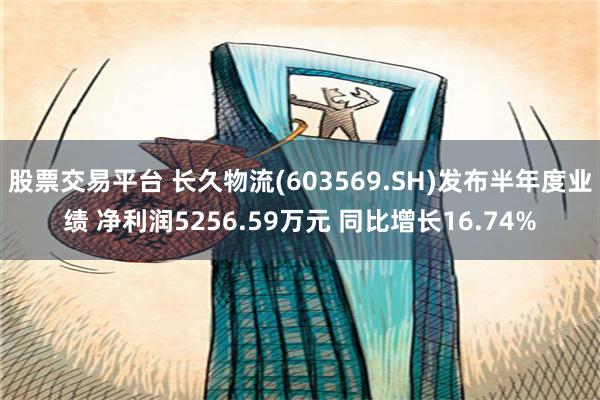 股票交易平台 长久物流(603569.SH)发布半年度业绩 净利润5256.59万元 同比增长16.74%